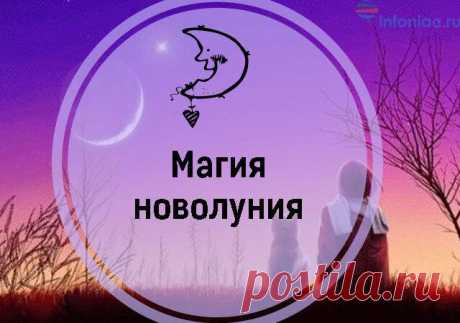 Infoniac.ru

Магия новолуния

postila.ru